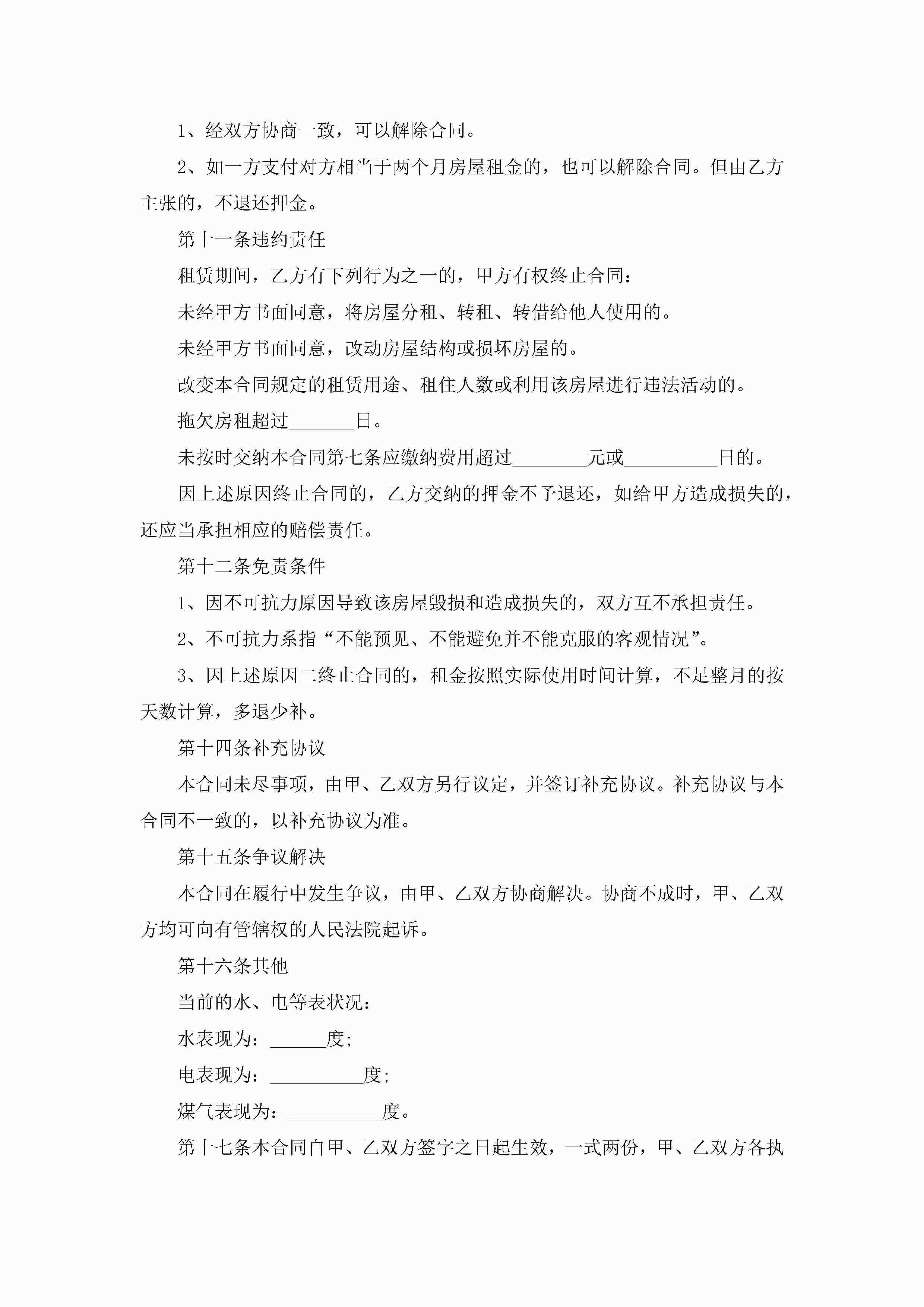 1、经双方协商一致，可以解除合同。

2、如一方支付对方相当于两个月房屋租金的，也可以解除合同。但由乙方主张的，不退还押金。

第十一条违约责任

租赁期间，乙方有下列行为之一的，甲方有权终止合同：

未经甲方书面同意，将房屋分租、转租、转借给他人使用的。

未经甲方书面同意，改动房屋结构或损坏房屋的。

改变本合同规定的租赁用途、租住人数或利用该房屋进行违法活动的。

拖欠房租超过_______日。

未按时交纳本合同第七条应缴纳费用超过________元或__________日的。

因上述原因终止合同的，乙方交纳的押金不予退还，如给甲方造成损失的，还应当承担相应的赔偿责任。

第十二条免责条件

1、因不可抗力原因导致该房屋毁损和造成损失的，双方互不承担责任。

2、不可抗力系指“不能预见、不能避免并不能克服的客观情况”。

3、因上述原因二终止合同的，租金按照实际使用时间计算，不足整月的按天数计算，多退少补。

第十四条补充协议

本合同未尽事项，由甲、乙双方另行议定，并签订补充协议。补充协议与本合同不一致的，以补充协议为准。

第十五条争议解决

本合同在履行中发生争议，由甲、乙双方协商解决。协商不成时，甲、乙双方均可向有管辖权的人民法院起诉。

第十六条其他

当前的水、电等表状况：

水表现为：______度;

电表现为：__________度;

煤气表现为：__________度。

第十七条本合同自甲、乙双方签字之日起生效，一式两份，甲、乙双方各执